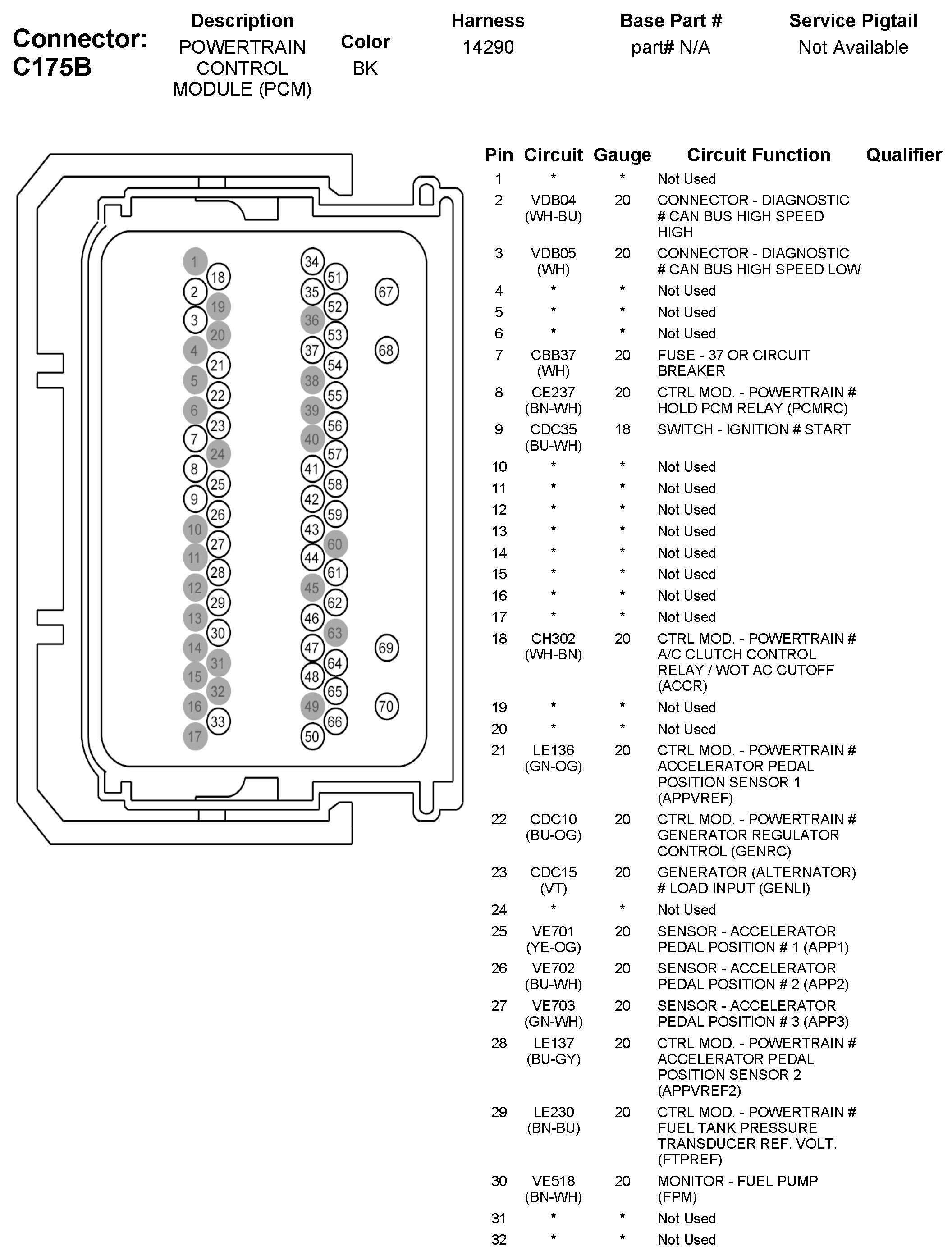 Connector: C175B

| Description | Color | Harness | Base Part # | Service Pigtail |
|---|---|---|---|---|
| POWERTRAIN CONTROL MODULE (PCM) | BK | 14290 | part# N/A | Not Available |

1 18 2 19 3 20 4 21 5 22 6 23 7 24 8 25 9 26 10 27 11 28 12 29 13 30 14 31 15 32 16 33 17

34 51 35 52 36 53 37 54 38 55 39 56 40 57 41 58 42 59 43 60 44 61 45 62 46 63 47 64 48 65 49 66 50

67 68 69 70

| Pin | Circuit | Gauge | Circuit Function | Qualifier |
|---|---|---|---|---|
| 1 | * | * | Not Used | |
| 2 | VDB04 (WH-BU) | 20 | CONNECTOR - DIAGNOSTIC # CAN BUS HIGH SPEED HIGH | |
| 3 | VDB05 (WH) | 20 | CONNECTOR - DIAGNOSTIC # CAN BUS HIGH SPEED LOW | |
| 4 | * | * | Not Used | |
| 5 | * | * | Not Used | |
| 6 | * | * | Not Used | |
| 7 | CBB37 (WH) | 20 | FUSE - 37 OR CIRCUIT BREAKER | |
| 8 | CE237 (BN-WH) | 20 | CTRL MOD. - POWERTRAIN # HOLD PCM RELAY (PCMRC) | |
| 9 | CDC35 (BU-WH) | 18 | SWITCH - IGNITION # START | |
| 10 | * | * | Not Used | |
| 11 | * | * | Not Used | |
| 12 | * | * | Not Used | |
| 13 | * | * | Not Used | |
| 14 | * | * | Not Used | |
| 15 | * | * | Not Used | |
| 16 | * | * | Not Used | |
| 17 | * | * | Not Used | |
| 18 | CH302 (WH-BN) | 20 | CTRL MOD. - POWERTRAIN # A/C CLUTCH CONTROL RELAY / WOT AC CUTOFF (ACCR) | |
| 19 | * | * | Not Used | |
| 20 | * | * | Not Used | |
| 21 | LE136 (GN-OG) | 20 | CTRL MOD. - POWERTRAIN # ACCELERATOR PEDAL POSITION SENSOR 1 (APPVREF) | |
| 22 | CDC10 (BU-OG) | 20 | CTRL MOD. - POWERTRAIN # GENERATOR REGULATOR CONTROL (GENRC) | |
| 23 | CDC15 (VT) | 20 | GENERATOR (ALTERNATOR) # LOAD INPUT (GENLI) | |
| 24 | * | * | Not Used | |
| 25 | VE701 (YE-OG) | 20 | SENSOR - ACCELERATOR PEDAL POSITION # 1 (APP1) | |
| 26 | VE702 (BU-WH) | 20 | SENSOR - ACCELERATOR PEDAL POSITION # 2 (APP2) | |
| 27 | VE703 (GN-WH) | 20 | SENSOR - ACCELERATOR PEDAL POSITION # 3 (APP3) | |
| 28 | LE137 (BU-GY) | 20 | CTRL MOD. - POWERTRAIN # ACCELERATOR PEDAL POSITION SENSOR 2 (APPVREF2) | |
| 29 | LE230 (BN-BU) | 20 | CTRL MOD. - POWERTRAIN # FUEL TANK PRESSURE TRANSDUCER REF. VOLT. (FTPREF) | |
| 30 | VE518 (BN-WH) | 20 | MONITOR - FUEL PUMP (FPM) | |
| 31 | * | * | Not Used | |
| 32 | * | * | Not Used | |